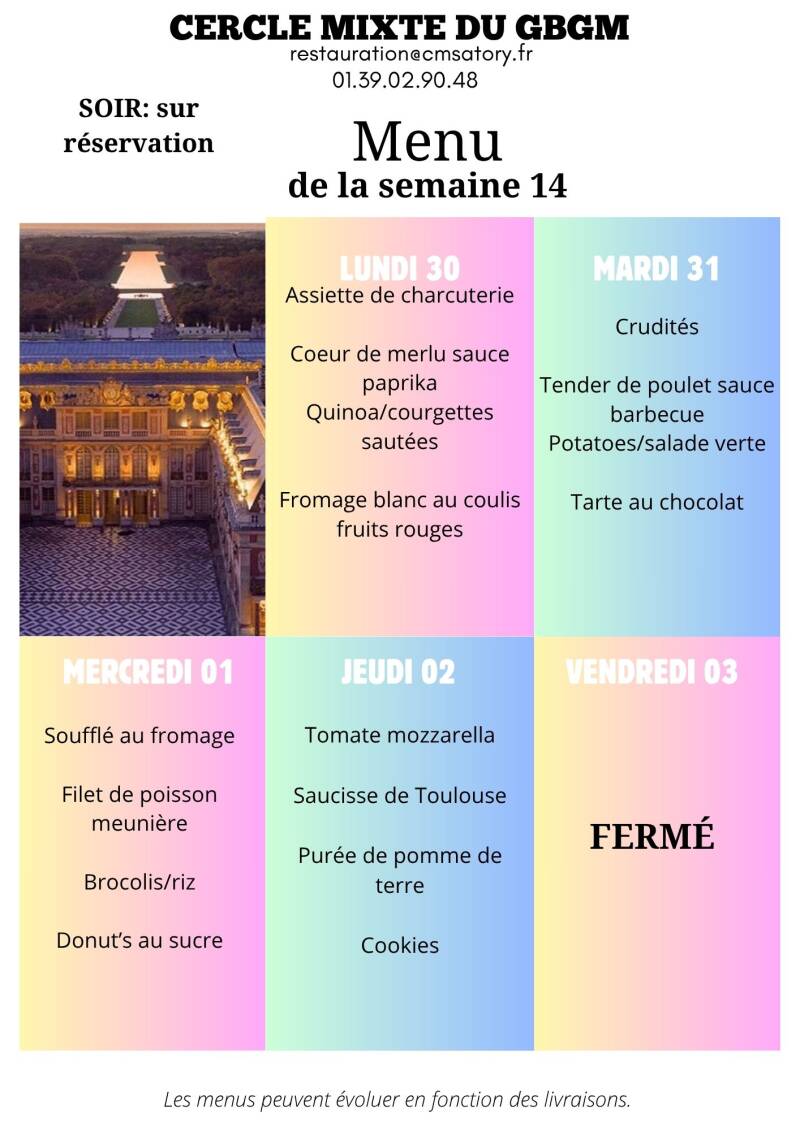 CERCLE MIXTE DU GBGM
restauration@cmsatory.fr
01.39.02.90.48

SOIR: sur réservation

Menu
de la semaine 14

LUNDI 30
Assiette de charcuterie

Coeur de merlu sauce paprika
Quinoa/courgettes sautées

Fromage blanc au coulis fruits rouges

MARDI 31
Crudités

Tender de poulet sauce barbecue
Potatoes/salade verte

Tarte au chocolat

MERCREDI 01
Soufflé au fromage

Filet de poisson meunière

Brocolis/riz

Donut's au sucre

JEUDI 02
Tomate mozzarella

Saucisse de Toulouse

Purée de pomme de terre

Cookies

VENDREDI 03

FERMÉ

Les menus peuvent évoluer en fonction des livraisons.